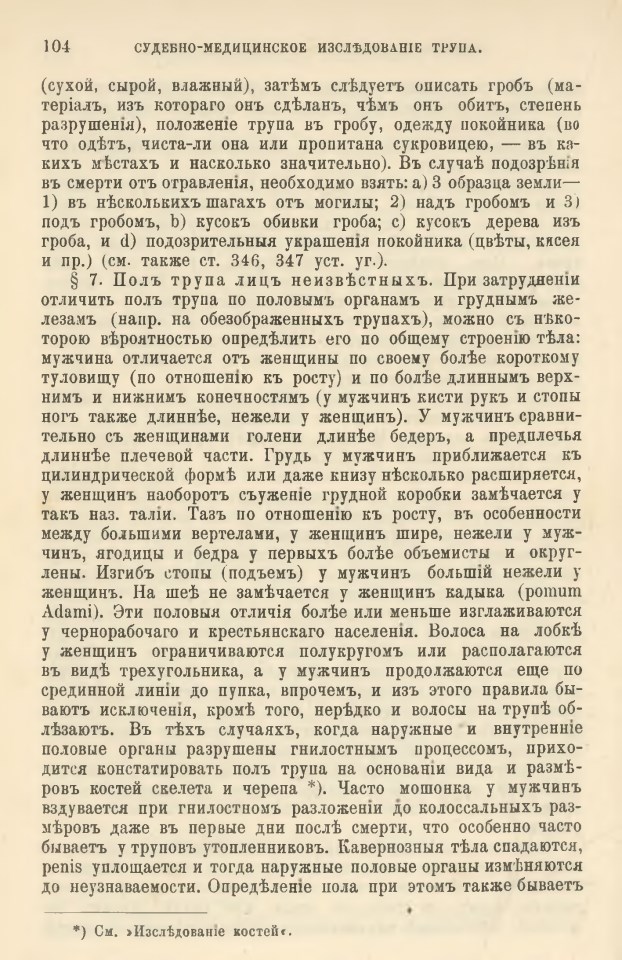 104 СУДЕБНО-МЕДИЦИНСКОЕ ИЗСЛѢДОВАНІЕ ТРУПА.

(сухой, сырой, влажный), затѣмъ слѣдуетъ описать гробъ (матеріалъ, изъ котораго онъ сдѣланъ, чѣмъ онъ обитъ, степень разрушенія), положеніе трупа въ гробу, одежду покойника (во что одѣтъ, чиста-ли она или пропитана сукровицею, — въ какихъ мѣстахъ и насколько значительно). Въ случаѣ подозрѣнія въ смерти отъ отравленія, необходимо взять: a) 3 образца земли— 1) въ нѣсколькихъ шагахъ отъ могилы; 2) надъ гробомъ и 3) подъ гробомъ, b) кусокъ обивки гроба; c) кусокъ дерева изъ гроба, и d) подозрительныя украшенія покойника (цвѣты, кисея и пр.) (см. также ст. 346, 347 уст. уг.).

§ 7. Полъ трупа лицъ неизвѣстныхъ. При затрудненіи отличить полъ трупа по половымъ органамъ и груднымъ железамъ (напр. на обезображенныхъ трупахъ), можно съ нѣкоторою вѣроятностью опредѣлить его по общему строенію тѣла: мужчина отличается отъ женщины по своему болѣе короткому туловищу (по отношенію къ росту) и по болѣе длиннымъ верхнимъ и нижнимъ конечностямъ (у мужчинъ кисти рукъ и стопы ногъ также длиннѣе, нежели у женщинъ). У мужчинъ сравнительно съ женщинами голени длинѣе бедеръ, а предплечья длиннѣе плечевой части. Грудь у мужчинъ приближается къ цилиндрической формѣ или даже книзу нѣсколько расширяется, у женщинъ наоборотъ съуженіе грудной коробки замѣчается у такъ наз. таліи. Тазъ по отношенію къ росту, въ особенности между большими вертелами, у женщинъ шире, нежели у мужчинъ, ягодицы и бедра у первыхъ болѣе объемисты и округлены. Изгибъ стопы (подъемъ) у мужчинъ большій нежели у женщинъ. На шеѣ не замѣчается у женщинъ кадыка (pomum Adami). Эти половыя отличія болѣе или меньше изглаживаются у чернорабочаго и крестьянскаго населенія. Волоса на лобкѣ у женщинъ ограничиваются полукругомъ или располагаются въ видѣ трехугольника, а у мужчинъ продолжаются еще по срединной линіи до пупка, впрочемъ, и изъ этого правила бываютъ исключенія, кромѣ того, нерѣдко и волосы на трупѣ облѣзаютъ. Въ тѣхъ случаяхъ, когда наружные и внутренніе половые органы разрушены гнилостнымъ процессомъ, приходится констатировать полъ трупа на основаніи вида и размѣровъ костей скелета и черепа *). Часто мошонка у мужчинъ вздувается при гнилостномъ разложеніи до колоссальныхъ размѣровъ даже въ первые дни послѣ смерти, что особенно часто бываетъ у труповъ утопленниковъ. Кавернозныя тѣла спадаются, penis уплощается и тогда наружные половые органы измѣняются до неузнаваемости. Опредѣленіе пола при этомъ также бываетъ

*) См. »Изслѣдованіе костей«.